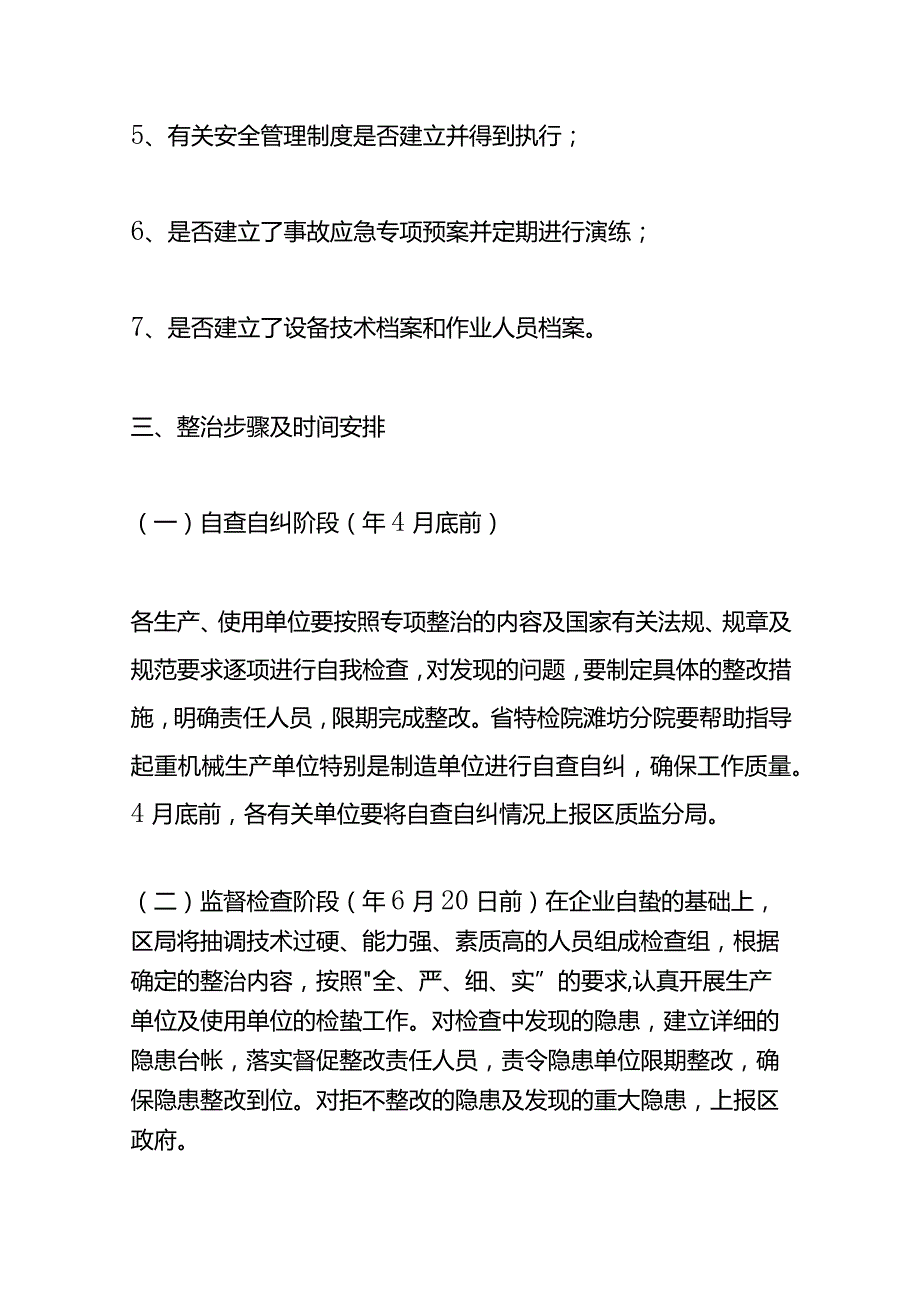 5、有关安全管理制度是否建立并得到执行；

6、是否建立了事故应急专项预案并定期进行演练；

7、是否建立了设备技术档案和作业人员档案。

三、整治步骤及时间安排

（一）自查自纠阶段（年4月底前）

各生产、使用单位要按照专项整治的内容及国家有关法规、规章及规范要求逐项进行自我检查，对发现的问题，要制定具体的整改措施，明确责任人员，限期完成整改。省特检院潍坊分院要帮助指导起重机械生产单位特别是制造单位进行自查自纠，确保工作质量。4月底前，各有关单位要将自查自纠情况上报区质监分局。

（二）监督检查阶段（年6月20日前）在企业自蛰的基础上，区局将抽调技术过硬、能力强、素质高的人员组成检查组，根据确定的整治内容，按照"全、严、细、实”的要求,认真开展生产单位及使用单位的检蛰工作。对检查中发现的隐患，建立详细的隐患台帐，落实督促整改责任人员，责令隐患单位限期整改，确保隐患整改到位。对拒不整改的隐患及发现的重大隐患，上报区政府。